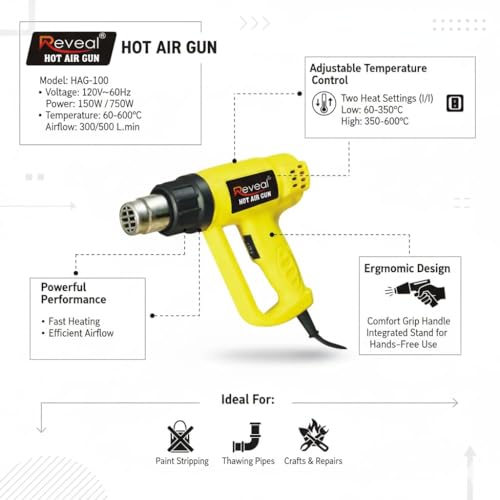 Reveal®
HOT AIR GUN

HOT AIR GUN

Model: HAG-100
• Voltage: 120V~60Hz
Power: 150W / 750W
• Temperature: 60-600°C
Airflow: 300/500 L.min

Adjustable Temperature Control

Two Heat Settings (I/I)
Low: 60-350°C
High: 350-600°C

Reveal®
HOT AIR GUN

Powerful Performance

• Fast Heating
• Efficient Airflow

Ergmomic Design

Comfort Grip Handle
Integrated Stand for Hands-Free Use

Ideal For:

Paint Stripping
Thawing Pipes
Crafts & Repairs